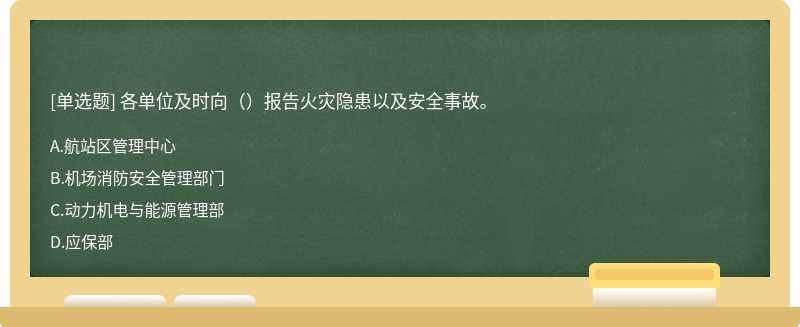 [单选题] 各单位及时向（）报告火灾隐患以及安全事故。

A.航站区管理中心

B.机场消防安全管理部门

C.动力机电与能源管理部

D.应保部